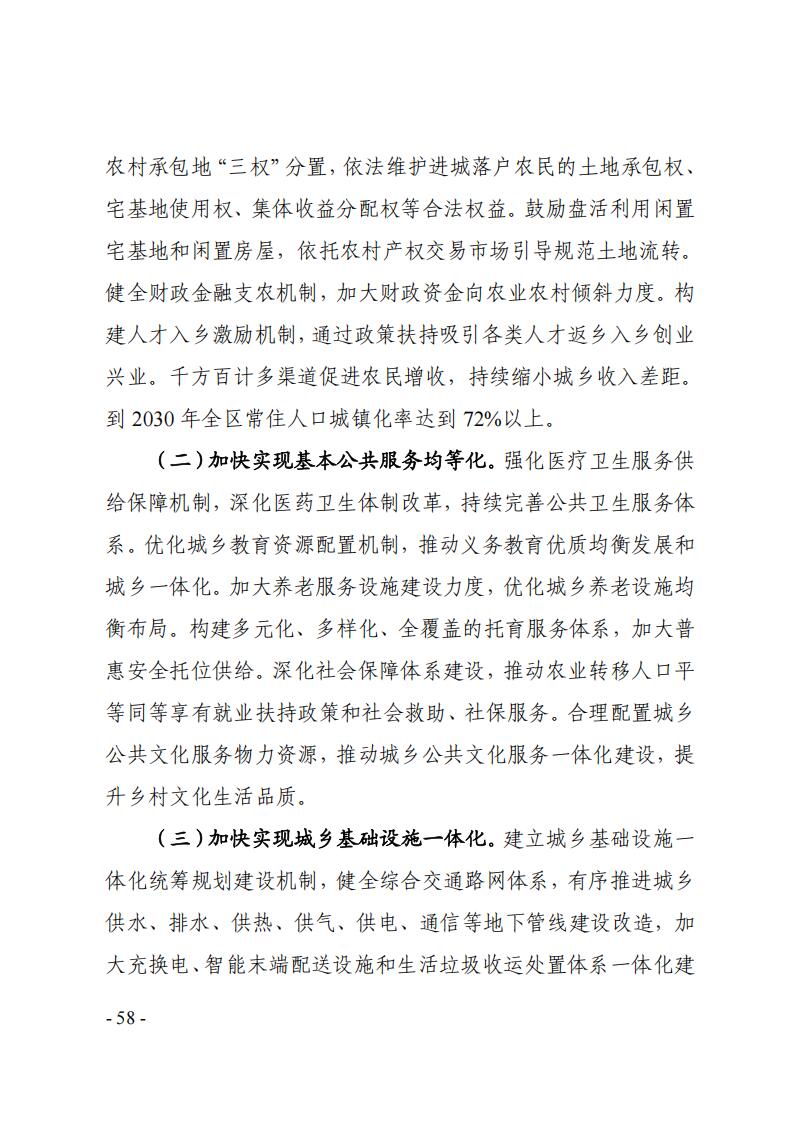 农村承包地“三权”分置，依法维护进城落户农民的土地承包权、宅基地使用权、集体收益分配权等合法权益。鼓励盘活利用闲置宅基地和闲置房屋，依托农村产权交易市场引导规范土地流转。健全财政金融支农机制，加大财政资金向农业农村倾斜力度。构建人才入乡激励机制，通过政策扶持吸引各类人才返乡入乡创业兴业。千方百计多渠道促进农民增收，持续缩小城乡收入差距。到 2030 年全区常住人口城镇化率达到 72%以上。

（二）加快实现基本公共服务均等化。强化医疗卫生服务供给保障机制，深化医药卫生体制改革，持续完善公共卫生服务体系。优化城乡教育资源配置机制，推动义务教育优质均衡发展和城乡一体化。加大养老服务设施建设力度，优化城乡养老设施均衡布局。构建多元化、多样化、全覆盖的托育服务体系，加大普惠安全托位供给。深化社会保障体系建设，推动农业转移人口平等同等享有就业扶持政策和社会救助、社保服务。合理配置城乡公共文化服务物力资源，推动城乡公共文化服务一体化建设，提升乡村文化生活品质。

（三）加快实现城乡基础设施一体化。建立城乡基础设施一体化统筹规划建设机制，健全综合交通路网体系，有序推进城乡供水、排水、供热、供气、供电、通信等地下管线建设改造，加大充换电、智能末端配送设施和生活垃圾收运处置体系一体化建

- 58 -